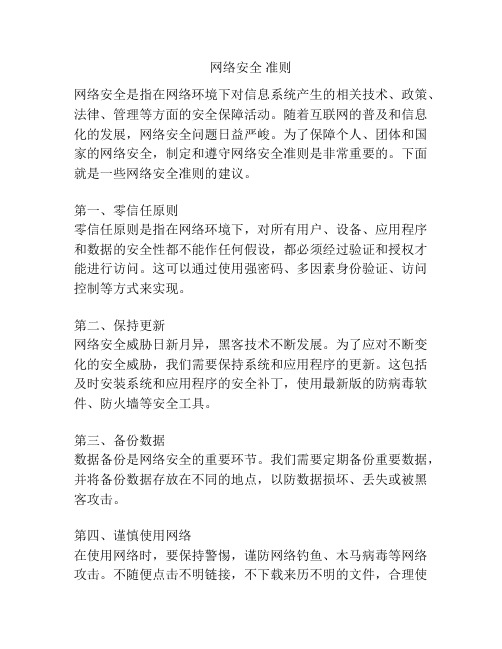 网络安全 准则

网络安全是指在网络环境下对信息系统产生的相关技术、政策、法律、管理等方面的安全保障活动。随着互联网的普及和信息化的发展，网络安全问题日益严峻。为了保障个人、团体和国家的网络安全，制定和遵守网络安全准则是非常重要的。下面就是一些网络安全准则的建议。

第一、零信任原则
零信任原则是指在网络环境下，对所有用户、设备、应用程序和数据的安全性都不能作任何假设，都必须经过验证和授权才能进行访问。这可以通过使用强密码、多因素身份验证、访问控制等方式来实现。

第二、保持更新
网络安全威胁日新月异，黑客技术不断发展。为了应对不断变化的安全威胁，我们需要保持系统和应用程序的更新。这包括及时安装系统和应用程序的安全补丁，使用最新版的防病毒软件、防火墙等安全工具。

第三、备份数据
数据备份是网络安全的重要环节。我们需要定期备份重要数据，并将备份数据存放在不同的地点，以防数据损坏、丢失或被黑客攻击。

第四、谨慎使用网络
在使用网络时，要保持警惕，谨防网络钓鱼、木马病毒等网络攻击。不随便点击不明链接，不下载来历不明的文件，合理使